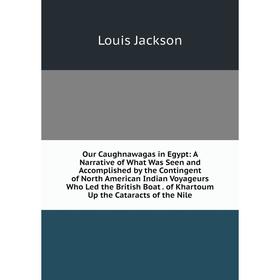 Louis Jackson

Our Caughnawagas in Egypt: A Narrative of What Was Seen and Accomplished by the Contingent of North American Indian Voyageurs Who Led the British Boat . of Khartoum Up the Cataracts of the Nile